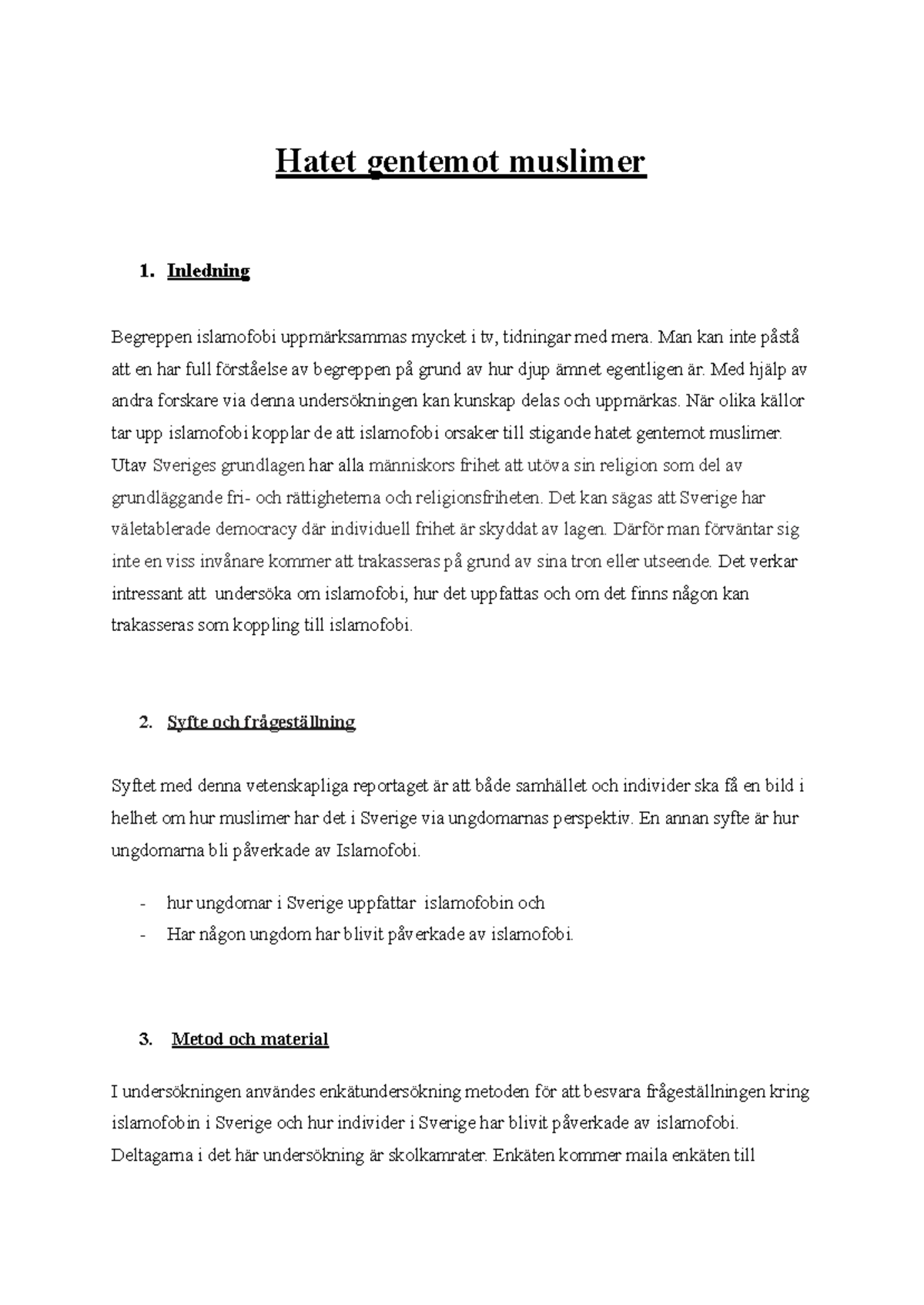 Hatet gentemot muslimer

1. Inledning

Begreppen islamofobi uppmärksammas mycket i tv, tidningar med mera. Man kan inte påstå att en har full förståelse av begreppen på grund av hur djup ämnet egentligen är. Med hjälp av andra forskare via denna undersökningen kan kunskap delas och uppmärkas. När olika källor tar upp islamofobi kopplar de att islamofobi orsaker till stigande hatet gentemot muslimer. Utav Sveriges grundlagen har alla människors frihet att utöva sin religion som del av grundläggande fri- och rättigheterna och religionsfriheten. Det kan sägas att Sverige har väletablerade democracy där individuell frihet är skyddat av lagen. Därför man förväntar sig inte en viss invånare kommer att trakasseras på grund av sina tron eller utseende. Det verkar intressant att undersöka om islamofobi, hur det uppfattas och om det finns någon kan trakasseras som koppling till islamofobi.

2. Syfte och frågeställning

Syftet med denna vetenskapliga reportaget är att både samhället och individer ska få en bild i helhet om hur muslimer har det i Sverige via ungdomarnas perspektiv. En annan syfte är hur ungdomarna bli påverkade av Islamofobi.

- hur ungdomar i Sverige uppfattar islamofobin och
- Har någon ungdom har blivit påverkade av islamofobi.

3. Metod och material

I undersökningen användes enkätundersökning metoden för att besvara frågeställningen kring islamofobin i Sverige och hur individer i Sverige har blivit påverkade av islamofobi. Deltagarna i det här undersökning är skolkamrater. Enkäten kommer maila enkäten till